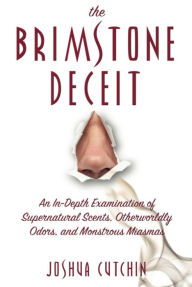 the
BRIMSTONE
DECEIT

An In-Depth Examination of Supernatural Scents, Otherworldly Odors, and Monstrous Miasmas

JOSHUA CUTCHIN